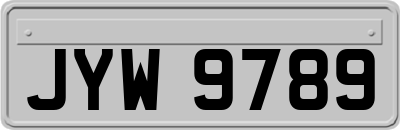 JYW 9789